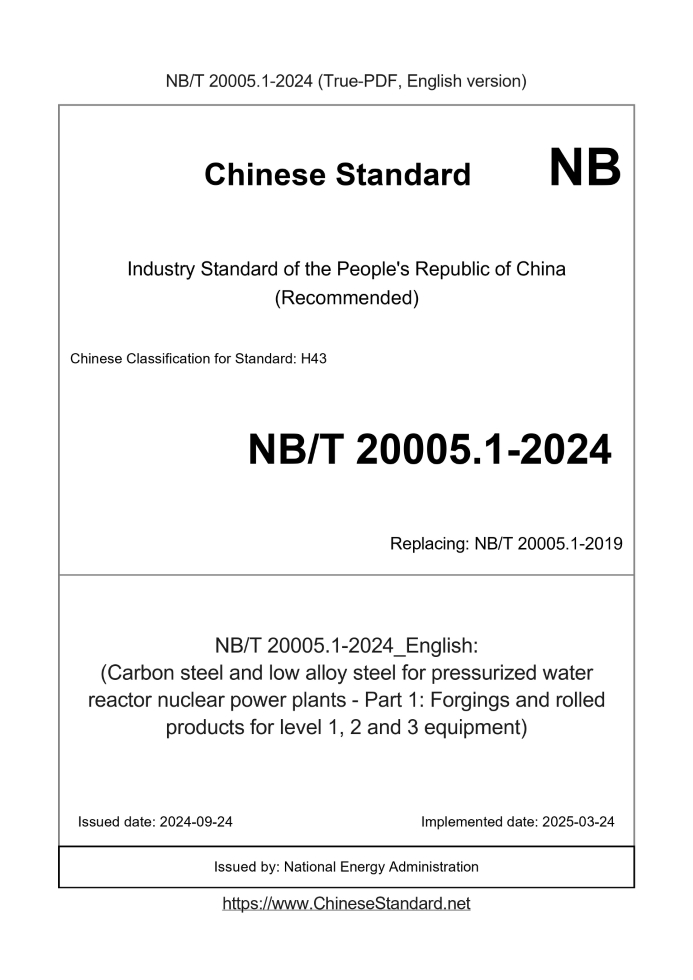 NB/T 20005.1-2024 (True-PDF, English version)

Chinese Standard NB

Industry Standard of the People's Republic of China (Recommended)

Chinese Classification for Standard: H43

NB/T 20005.1-2024

Replacing: NB/T 20005.1-2019

NB/T 20005.1-2024_English: (Carbon steel and low alloy steel for pressurized water reactor nuclear power plants - Part 1: Forgings and rolled products for level 1, 2 and 3 equipment)

Issued date: 2024-09-24

Implemented date: 2025-03-24

Issued by: National Energy Administration

https://www.ChineseStandard.net